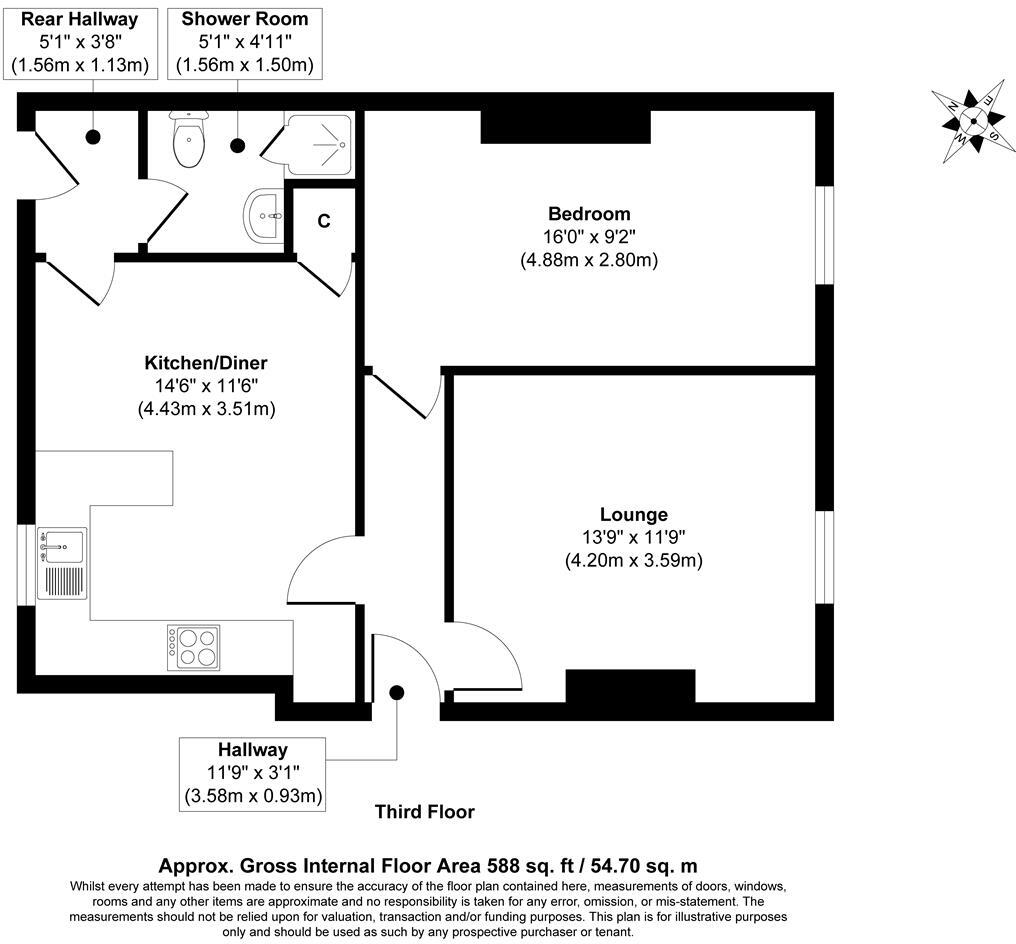 Rear Hallway
5'1" x 3'8"
(1.56m x 1.13m)

Shower Room
5'1" x 4'11"
(1.56m x 1.50m)

N
E
S
W

C

Bedroom
16'0" x 9'2"
(4.88m x 2.80m)

Kitchen/Diner
14'6" x 11'6"
(4.43m x 3.51m)

Lounge
13'9" x 11'9"
(4.20m x 3.59m)

Hallway
11'9" x 3'1"
(3.58m x 0.93m)

Third Floor

Approx. Gross Internal Floor Area 588 sq. ft / 54.70 sq. m

Whilst every attempt has been made to ensure the accuracy of the floor plan contained here, measurements of doors, windows, rooms and any other items are approximate and no responsibility is taken for any error, omission, or mis-statement. The measurements should not be relied upon for valuation, transaction and/or funding purposes. This plan is for illustrative purposes only and should be used as such by any prospective purchaser or tenant.